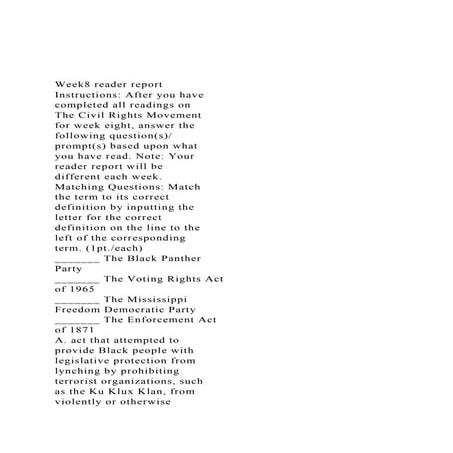 Week8 reader report
Instructions: After you have completed all readings on The Civil Rights Movement for week eight, answer the following question(s)/ prompt(s) based upon what you have read. Note: Your reader report will be different each week.
Matching Questions: Match the term to its correct definition by inputting the letter for the correct definition on the line to the left of the corresponding term. (1pt./each)
_______ The Black Panther Party
_______ The Voting Rights Act of 1965
_______ The Mississippi Freedom Democratic Party
_______ The Enforcement Act of 1871
A. act that attempted to provide Black people with legislative protection from lynching by prohibiting terrorist organizations, such as the Ku Klux Klan, from violently or otherwise